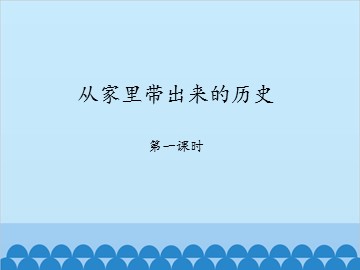 从家里带出来的历史

第一课时